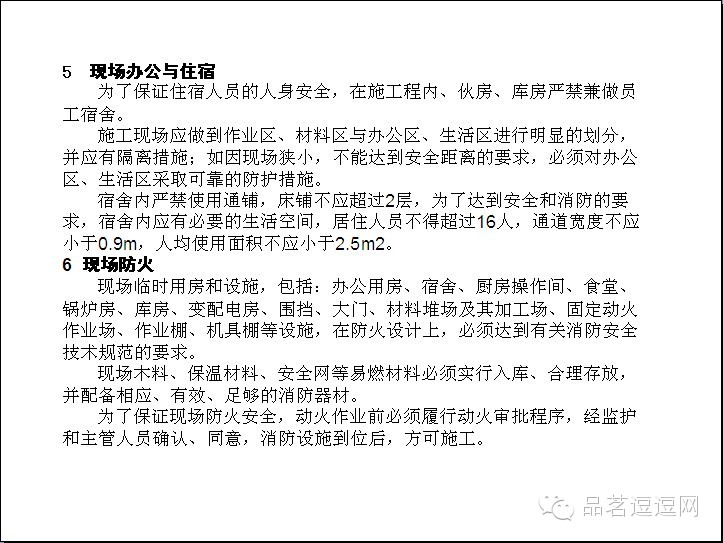 5　现场办公与住宿

为了保证住宿人员的人身安全，在施工程内、伙房、库房严禁兼做员工宿舍。

施工现场应做到作业区、材料区与办公区、生活区进行明显的划分，并应有隔离措施；如因现场狭小，不能达到安全距离的要求，必须对办公区、生活区采取可靠的防护措施。

宿舍内严禁使用通铺，床铺不应超过2层，为了达到安全和消防的要求，宿舍内应有必要的生活空间，居住人员不得超过16人，通道宽度不应小于0.9m，人均使用面积不应小于2.5m2。

6　现场防火

现场临时用房和设施，包括：办公用房、宿舍、厨房操作间、食堂、锅炉房、库房、变配电房、围挡、大门、材料堆场及其加工场、固定动火作业场、作业棚、机具棚等设施，在防火设计上，必须达到有关消防安全技术规范的要求。

现场木料、保温材料、安全网等易燃材料必须实行入库、合理存放，并配备相应、有效、足够的消防器材。

为了保证现场防火安全，动火作业前必须履行动火审批程序，经监护和主管人员确认、同意，消防设施到位后，方可施工。

品茗逗逗网